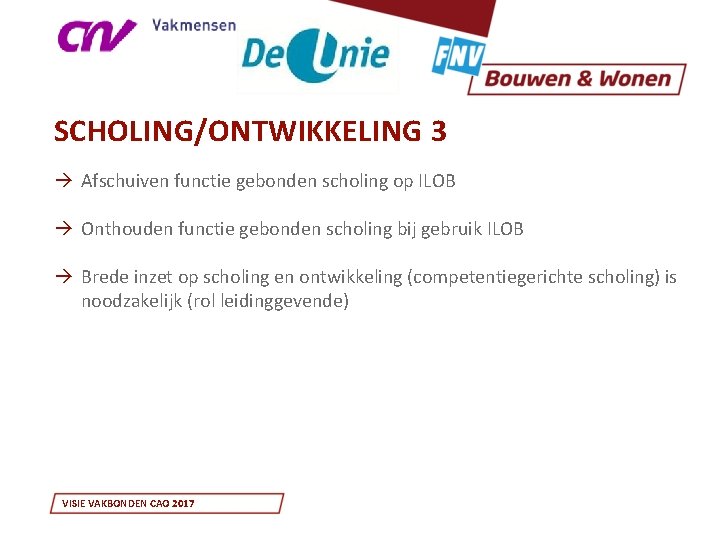 CNV Vakmensen

De Unie

FNV Bouwen & Wonen

SCHOLING/ONTWIKKELING 3

→ Afschuiven functie gebonden scholing op ILOB

→ Onthouden functie gebonden scholing bij gebruik ILOB

→ Brede inzet op scholing en ontwikkeling (competentiegerichte scholing) is noodzakelijk (rol leidinggevende)

VISIE VAKBONDEN CAO 2017